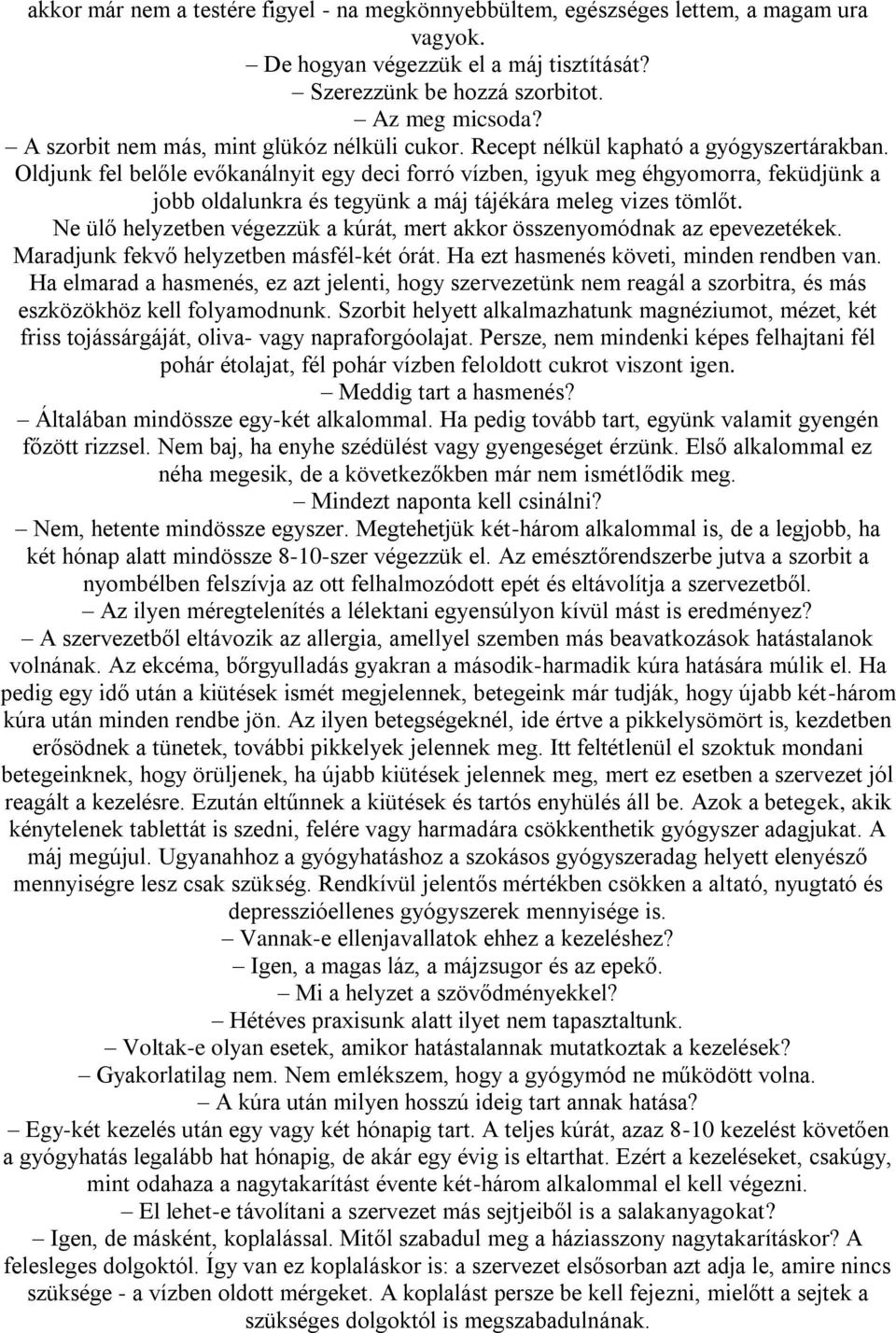 akkor már nem a testére figyel - na megkönnyebbültem, egészséges lettem, a magam ura vagyok.
– De hogyan végezzük el a máj tisztítását?
– Szerezzünk be hozzá szorbitot.
– Az meg micsoda?
– A szorbit nem más, mint glükóz nélküli cukor. Recept nélkül kapható a gyógyszertárakban. Oldjunk fel belőle evőkanálnyit egy deci forró vízben, igyuk meg éhgyomorra, feküdjünk a jobb oldalunkra és tegyünk a máj tájékára meleg vizes tömlőt. Ne ülő helyzetben végezzük a kúrát, mert akkor összenyomódnak az epevezetékek. Maradjunk fekvő helyzetben másfél-két órát. Ha ezt hasmenés követi, minden rendben van. Ha elmarad a hasmenés, ez azt jelenti, hogy szervezetünk nem reagál a szorbitra, és más eszközökhöz kell folyamodnunk. Szorbit helyett alkalmazhatunk magnéziumot, mézet, két friss tojássárgáját, oliva- vagy napraforgóolajat. Persze, nem mindenki képes felhajtani fél pohár étolajat, fél pohár vízben feloldott cukrot viszont igen.
– Meddig tart a hasmenés?
– Általában mindössze egy-két alkalommal. Ha pedig tovább tart, együnk valamit gyengén főzött rizzsel. Nem baj, ha enyhe szédülést vagy gyengeséget érzünk. Első alkalommal ez néha megesik, de a következőkben már nem ismétlődik meg.
– Mindezt naponta kell csinálni?
– Nem, hetente mindössze egyszer. Megtehetjük két-három alkalommal is, de a legjobb, ha két hónap alatt mindössze 8-10-szer végezzük el. Az emésztőrendszerbe jutva a szorbit a nyombélben felszívja az ott felhalmozódott epét és eltávolítja a szervezetből.
– Az ilyen méregtelenítés a lélektani egyensúlyon kívül mást is eredményez?
– A szervezetből eltávozik az allergia, amellyel szemben más beavatkozások hatástalanok volnának. Az ekcéma, bőrgyulladás gyakran a második-harmadik kúra hatására múlik el. Ha pedig egy idő után a kiütések ismét megjelennek, betegeink már tudják, hogy újabb két-három kúra után minden rendbe jön. Az ilyen betegségeknél, ide értve a pikkelysömört is, kezdetben erősödnek a tünetek, további pikkelyek jelennek meg. Itt feltétlenül el szoktuk mondani betegeinknek, hogy örüljenek, ha újabb kiütések jelennek meg, mert ez esetben a szervezet jól reagált a kezelésre. Ezután eltűnnek a kiütések és tartós enyhülés áll be. Azok a betegek, akik kénytelenek tablettát is szedni, felére vagy harmadára csökkenthetik gyógyszer adagjukat. A máj megújul. Ugyanahhoz a gyógyhatáshoz a szokásos gyógyszeradag helyett elenyésző mennyiségre lesz csak szükség. Rendkívül jelentős mértékben csökken a altató, nyugtató és depresszióellenes gyógyszerek mennyisége is.
– Vannak-e ellenjavallatok ehhez a kezeléshez?
– Igen, a magas láz, a májzsugor és az epekő.
– Mi a helyzet a szövődményekkel?
– Hétéves praxisunk alatt ilyet nem tapasztaltunk.
– Voltak-e olyan esetek, amikor hatástalannak mutatkoztak a kezelések?
– Gyakorlatilag nem. Nem emlékszem, hogy a gyógymód ne működött volna.
– A kúra után milyen hosszú ideig tart annak hatása?
– Egy-két kezelés után egy vagy két hónapig tart. A teljes kúrát, azaz 8-10 kezelést követően a gyógyhatás legalább hat hónapig, de akár egy évig is eltarthat. Ezért a kezeléseket, csakúgy, mint odahaza a nagytakarítást évente két-három alkalommal el kell végezni.
– El lehet-e távolítani a szervezet más sejtjeiből is a salakanyagokat?
– Igen, de másként, koplalással. Mitől szabadul meg a háziasszony nagytakarításkor? A felesleges dolgoktól. Így van ez koplaláskor is: a szervezet elsősorban azt adja le, amire nincs szüksége - a vízben oldott mérgeket. A koplalást persze be kell fejezni, mielőtt a sejtek a szükséges dolgoktól is megszabadulnának.